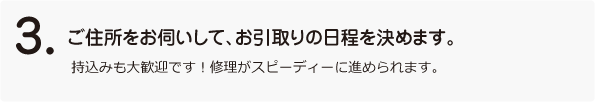 3. ご住所をお伺いして、お引取りの日程を決めます。

持込みも大歓迎です！修理がスピーディーに進められます。